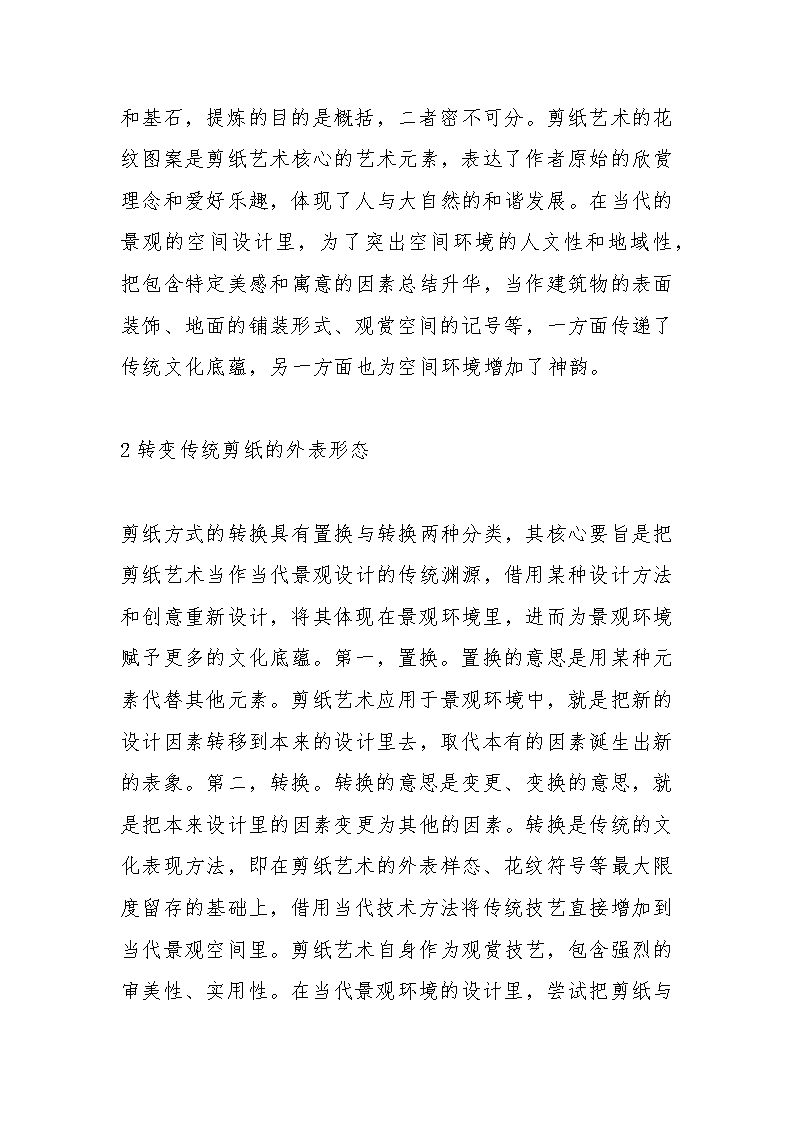 和基石，提炼的目的是概括，二者密不可分。剪纸艺术的花纹图案是剪纸艺术核心的艺术元素，表达了作者原始的欣赏理念和爱好乐趣，体现了人与大自然的和谐发展。在当代的景观的空间设计里，为了突出空间环境的人文性和地域性，把包含特定美感和寓意的因素总结升华，当作建筑物的表面装饰、地面的铺装形式、观赏空间的记号等，一方面传递了传统文化底蕴，另一方面也为空间环境增加了神韵。

2 转变传统剪纸的外表形态

剪纸方式的转换具有置换与转换两种分类，其核心要旨是把剪纸艺术当作当代景观设计的传统渊源，借用某种设计方法和创意重新设计，将其体现在景观环境里，进而为景观环境赋予更多的文化底蕴。第一，置换。置换的意思是用某种元素代替其他元素。剪纸艺术应用于景观环境中，就是把新的设计因素转移到本来的设计里去，取代本有的因素诞生出新的表象。第二，转换。转换的意思是变更、变换的意思，就是把本来设计里的因素变更为其他的因素。转换是传统的文化表现方法，即在剪纸艺术的外表样态、花纹符号等最大限度留存的基础上，借用当代技术方法将传统技艺直接增加到当代景观空间里。剪纸艺术自身作为观赏技艺，包含强烈的审美性、实用性。在当代景观环境的设计里，尝试把剪纸与